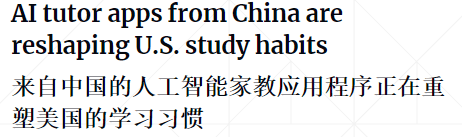 AI tutor apps from China are reshaping U.S. study habits

来自中国的人工智能家教应用程序正在重塑美国的学习习惯